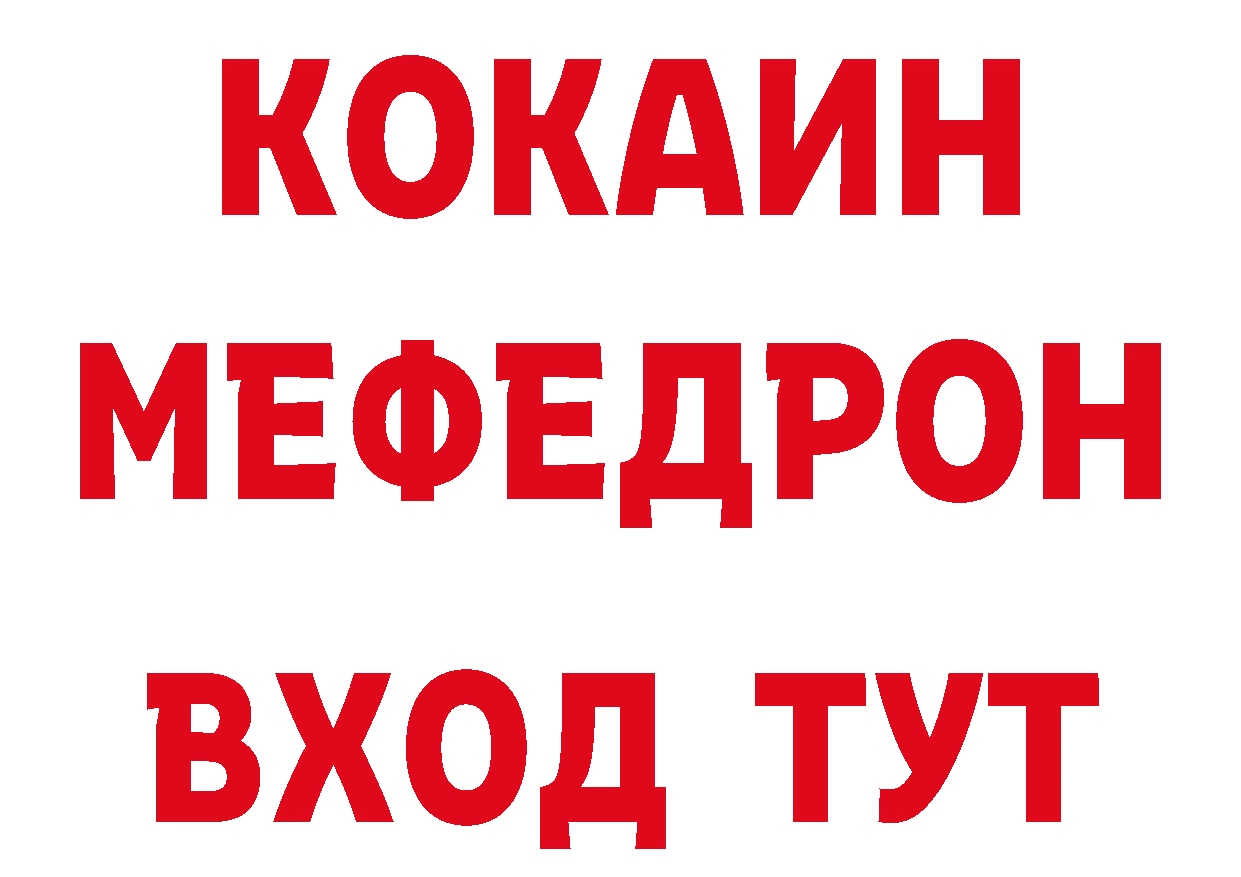 КОКАИН
МЕФЕДРОН
ВХОД ТУТ